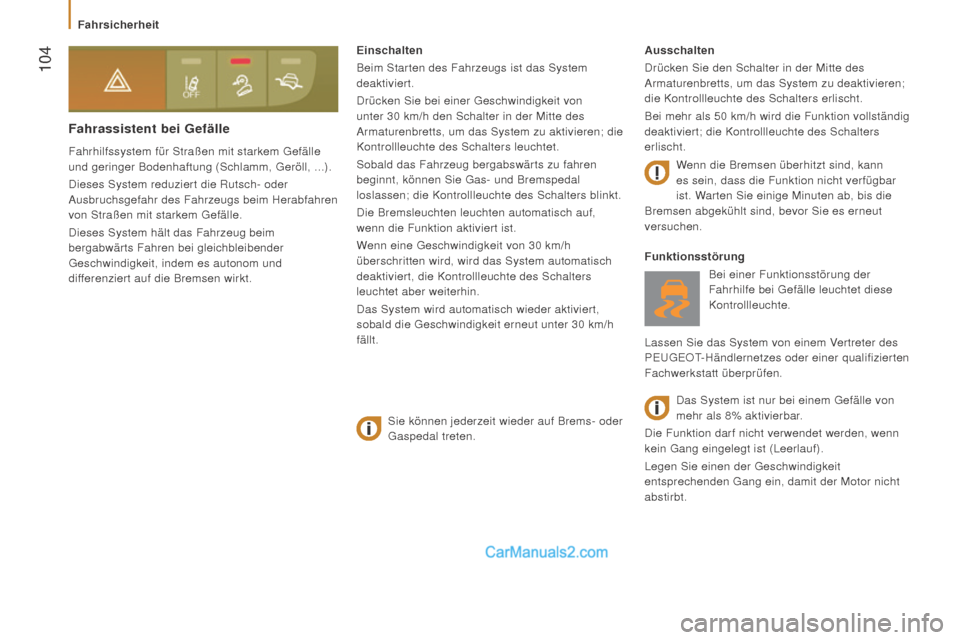 Fahrsicherheit

104

OFF

Fahrassistent bei Gefälle

Fahrhilfssystem für Straßen mit starkem Gefälle und geringer Bodenhaftung (Schlamm, Geröll, ...).

Dieses System reduziert die Rutsch- oder Ausbruchsgefahr des Fahrzeugs beim Herabfahren von Straßen mit starkem Gefälle.

Dieses System hält das Fahrzeug beim bergabwärts Fahren bei gleichbleibender Geschwindigkeit, indem es autonom und differenziert auf die Bremsen wirkt.

Einschalten

Beim Starten des Fahrzeugs ist das System deaktiviert.

Drücken Sie bei einer Geschwindigkeit von unter 30 km/h den Schalter in der Mitte des Armaturenbretts, um das System zu aktivieren; die Kontrollleuchte des Schalters leuchtet.

Sobald das Fahrzeug bergabswärts zu fahren beginnt, können Sie Gas- und Bremspedal loslassen; die Kontrollleuchte des Schalters blinkt.

Die Bremsleuchten leuchten automatisch auf, wenn die Funktion aktiviert ist.

Wenn eine Geschwindigkeit von 30 km/h überschritten wird, wird das System automatisch deaktiviert, die Kontrollleuchte des Schalters leuchtet aber weiterhin.

Das System wird automatisch wieder aktiviert, sobald die Geschwindigkeit erneut unter 30 km/h fällt.

Sie können jederzeit wieder auf Brems- oder Gaspedal treten.

Ausschalten

Drücken Sie den Schalter in der Mitte des Armaturenbretts, um das System zu deaktivieren; die Kontrollleuchte des Schalters erlischt.

Bei mehr als 50 km/h wird die Funktion vollständig deaktiviert; die Kontrollleuchte des Schalters erlischt.

Wenn die Bremsen überhitzt sind, kann es sein, dass die Funktion nicht verfügbar ist. Warten Sie einige Minuten ab, bis die Bremsen abgekühlt sind, bevor Sie es erneut versuchen.

Funktionsstörung

Bei einer Funktionsstörung der Fahrhilfe bei Gefälle leuchtet diese Kontrollleuchte.

Lassen Sie das System von einem Vertreter des PEUGEOT-Händlernetzes oder einer qualifizierten Fachwerkstatt überprüfen.

Das System ist nur bei einem Gefälle von mehr als 8% aktivierbar.

Die Funktion darf nicht verwendet werden, wenn kein Gang eingelegt ist (Leerlauf).

Legen Sie einen der Geschwindigkeit entsprechenden Gang ein, damit der Motor nicht abstirbt.

CarManuals2.com

carmanualsonline.info